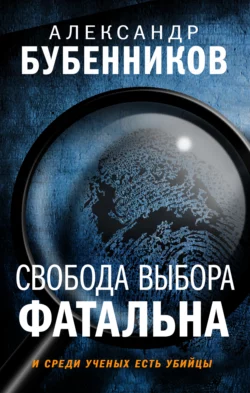 АЛЕКСАНДР
БУБЕННИКОВ

СВОБОДА ВЫБОРА
ФАТАЛЬНА

И СРЕДИ УЧЕНЫХ ЕСТЬ УБИЙЦЫ